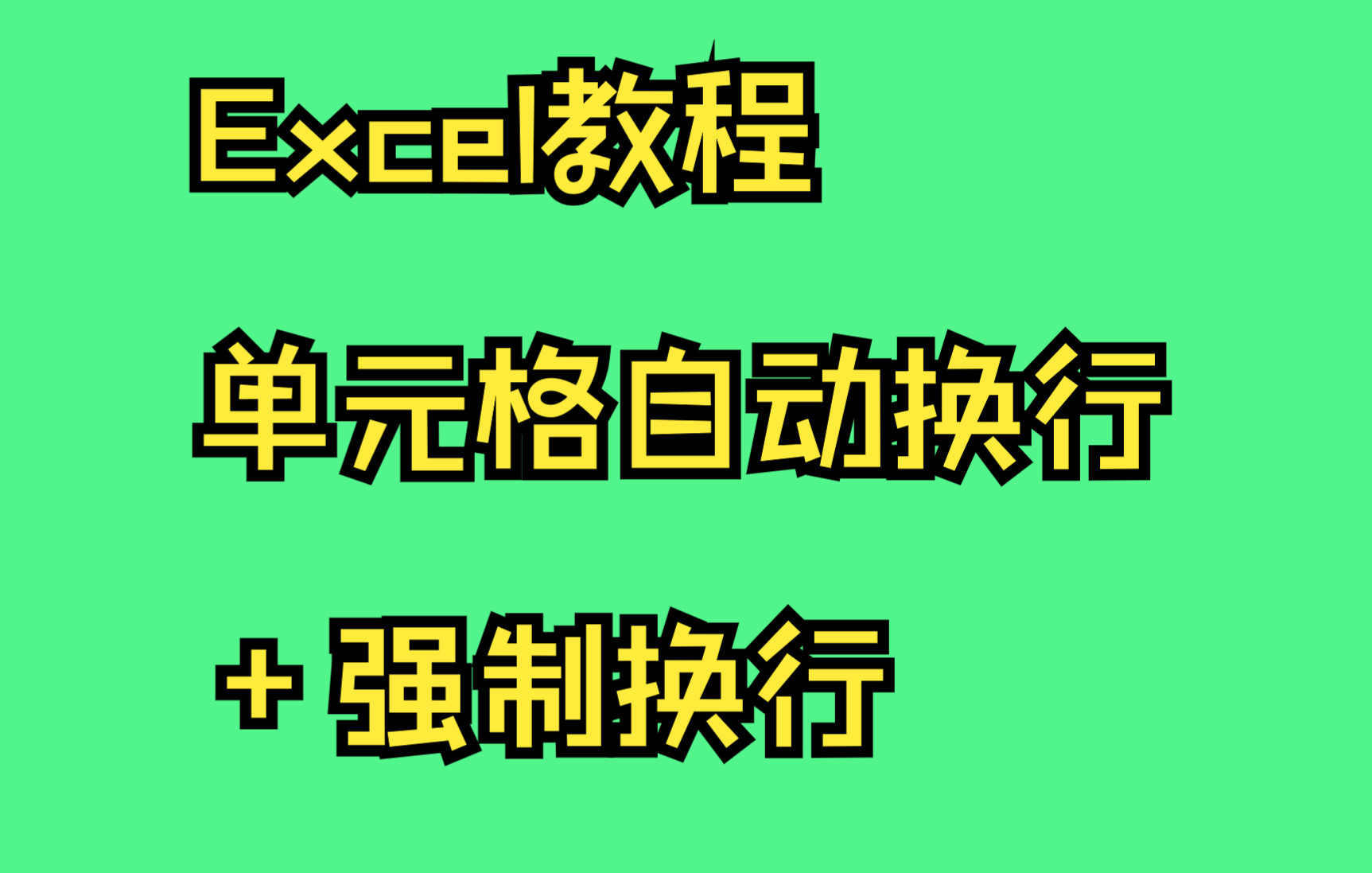 Excel教程

单元格自动换行

+ 强制换行